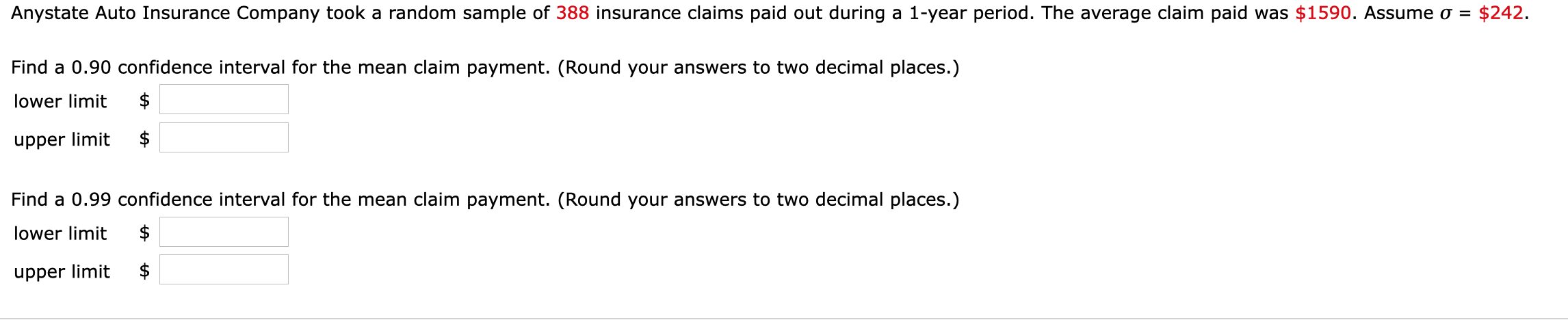 Anystate Auto Insurance Company took a random sample of 388 insurance claims paid out during a 1-year period. The average claim paid was \$1590. Assume $\sigma$ = \$242.

Find a 0.90 confidence interval for the mean claim payment. (Round your answers to two decimal places.)

lower limit \$

upper limit \$

Find a 0.99 confidence interval for the mean claim payment. (Round your answers to two decimal places.)

lower limit \$

upper limit \$